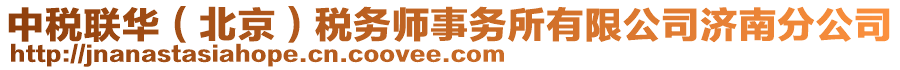 中税联华（北京）税务师事务所有限公司济南分公司
http://jnanastasiahope.cn.coovee.com